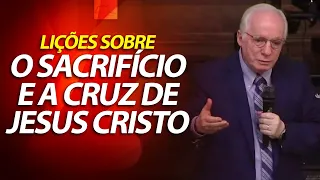 LIÇÕES SOBRE
O SACRIFÍCIO E A CRUZ DE JESUS CRISTO